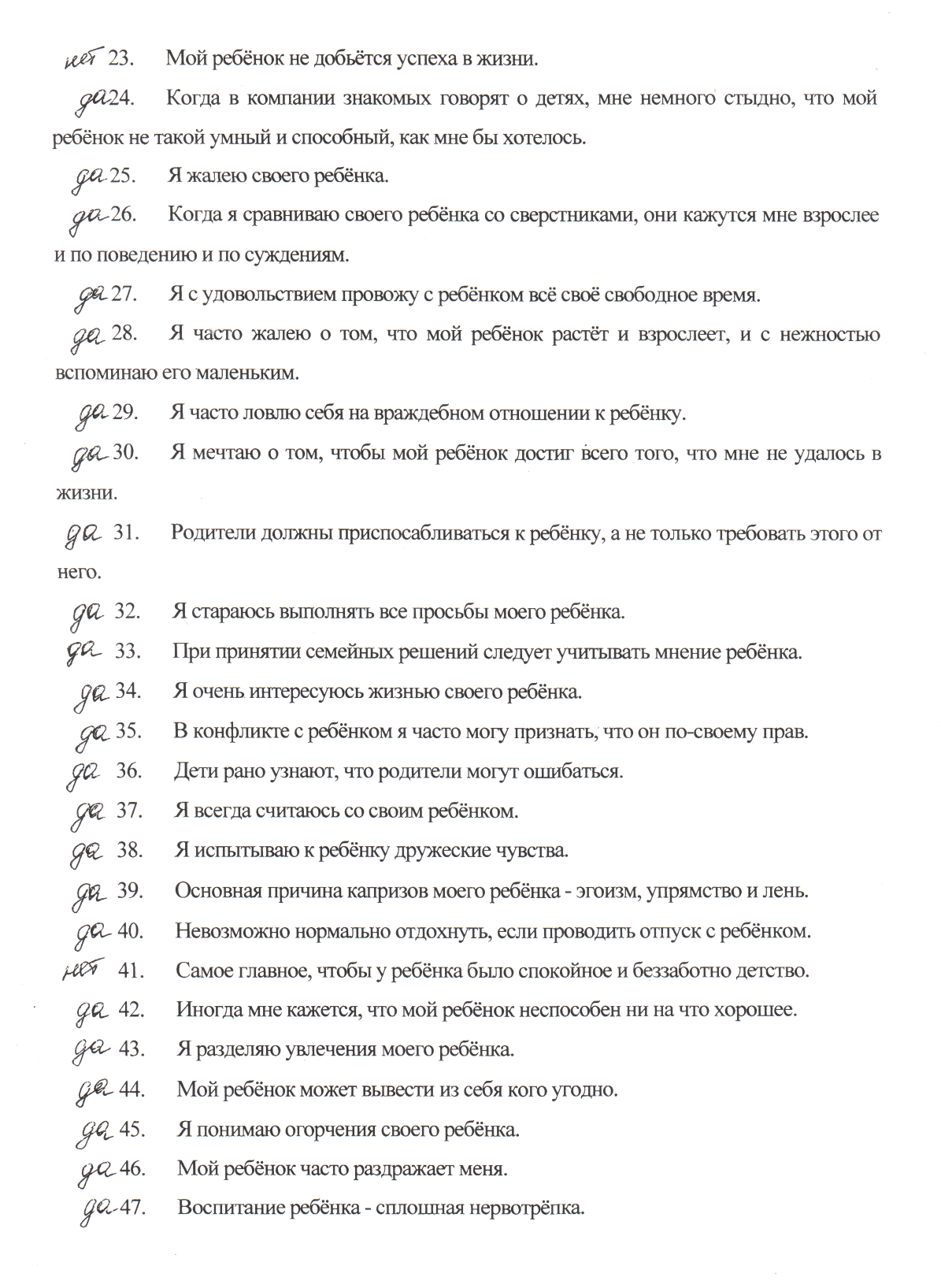 нет 23. Мой ребёнок не добьётся успеха в жизни.

да 24. Когда в компании знакомых говорят о детях, мне немного стыдно, что мой ребёнок не такой умный и способный, как мне бы хотелось.

да 25. Я жалею своего ребёнка.

да 26. Когда я сравниваю своего ребёнка со сверстниками, они кажутся мне взрослее и по поведению и по суждениям.

да 27. Я с удовольствием провожу с ребёнком всё своё свободное время.

да 28. Я часто жалею о том, что мой ребёнок растёт и взрослеет, и с нежностью вспоминаю его маленьким.

да 29. Я часто ловлю себя на враждебном отношении к ребёнку.

да 30. Я мечтаю о том, чтобы мой ребёнок достиг всего того, что мне не удалось в жизни.

да 31. Родители должны приспосабливаться к ребёнку, а не только требовать этого от него.

да 32. Я стараюсь выполнять все просьбы моего ребёнка.

да 33. При принятии семейных решений следует учитывать мнение ребёнка.

да 34. Я очень интересуюсь жизнью своего ребёнка.

да 35. В конфликте с ребёнком я часто могу признать, что он по-своему прав.

да 36. Дети рано узнают, что родители могут ошибаться.

да 37. Я всегда считаюсь со своим ребёнком.

да 38. Я испытываю к ребёнку дружеские чувства.

да 39. Основная причина капризов моего ребёнка - эгоизм, упрямство и лень.

да 40. Невозможно нормально отдохнуть, если проводить отпуск с ребёнком.

нет 41. Самое главное, чтобы у ребёнка было спокойное и беззаботно детство.

да 42. Иногда мне кажется, что мой ребёнок неспособен ни на что хорошее.

да 43. Я разделяю увлечения моего ребёнка.

да 44. Мой ребёнок может вывести из себя кого угодно.

да 45. Я понимаю огорчения своего ребёнка.

да 46. Мой ребёнок часто раздражает меня.

да 47. Воспитание ребёнка - сплошная нервотрёпка.